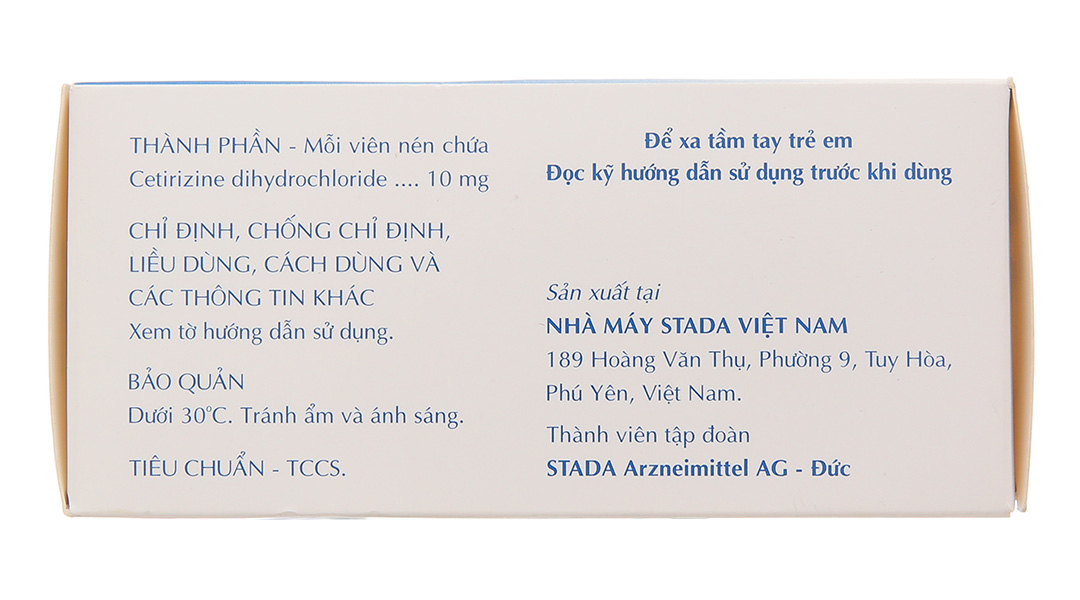 THÀNH PHẦN - Mỗi viên nén chứa
Cetirizine dihydrochloride .... 10 mg

CHỈ ĐỊNH, CHỐNG CHỈ ĐỊNH, LIỀU DÙNG, CÁCH DÙNG VÀ CÁC THÔNG TIN KHÁC
Xem tờ hướng dẫn sử dụng.

BẢO QUẢN
Dưới 30°C. Tránh ẩm và ánh sáng.

TIÊU CHUẨN - TCCS.

Để xa tầm tay trẻ em
Đọc kỹ hướng dẫn sử dụng trước khi dùng

Sản xuất tại
NHÀ MÁY STADA VIỆT NAM
189 Hoàng Văn Thụ, Phường 9, Tuy Hòa, Phú Yên, Việt Nam.
Thành viên tập đoàn
STADA Arzneimittel AG - Đức